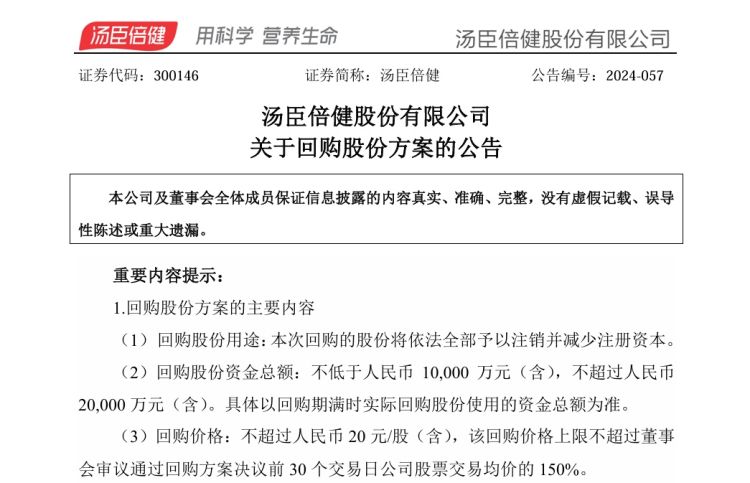 汤臣倍健 用科学 营养生命 汤臣倍健股份有限公司

证券代码：300146 证券简称：汤臣倍健 公告编号：2024-057

汤臣倍健股份有限公司
关于回购股份方案的公告

本公司及董事会全体成员保证信息披露的内容真实、准确、完整，没有虚假记载、误导性陈述或重大遗漏。

重要内容提示：

1.回购股份方案的主要内容

（1）回购股份用途：本次回购的股份将依法全部予以注销并减少注册资本。

（2）回购股份资金总额：不低于人民币 10,000 万元（含），不超过人民币 20,000 万元（含）。具体以回购期满时实际回购股份使用的资金总额为准。

（3）回购价格：不超过人民币 20 元/股（含），该回购价格上限不超过董事会审议通过回购方案决议前 30 个交易日公司股票交易均价的 150%。